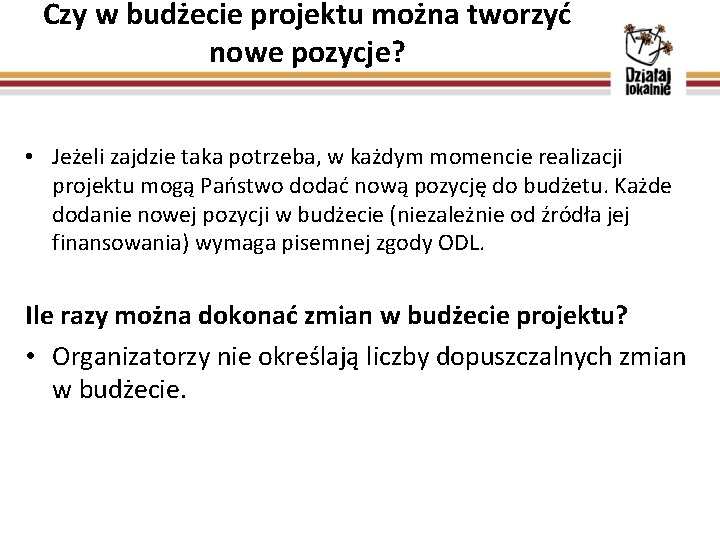 Czy w budżecie projektu można tworzyć nowe pozycje?

Działaj lokalnie

• Jeżeli zajdzie taka potrzeba, w każdym momencie realizacji projektu mogą Państwo dodać nową pozycję do budżetu. Każde dodanie nowej pozycji w budżecie (niezależnie od źródła jej finansowania) wymaga pisemnej zgody ODL.

Ile razy można dokonać zmian w budżecie projektu?

• Organizatorzy nie określają liczby dopuszczalnych zmian w budżecie.